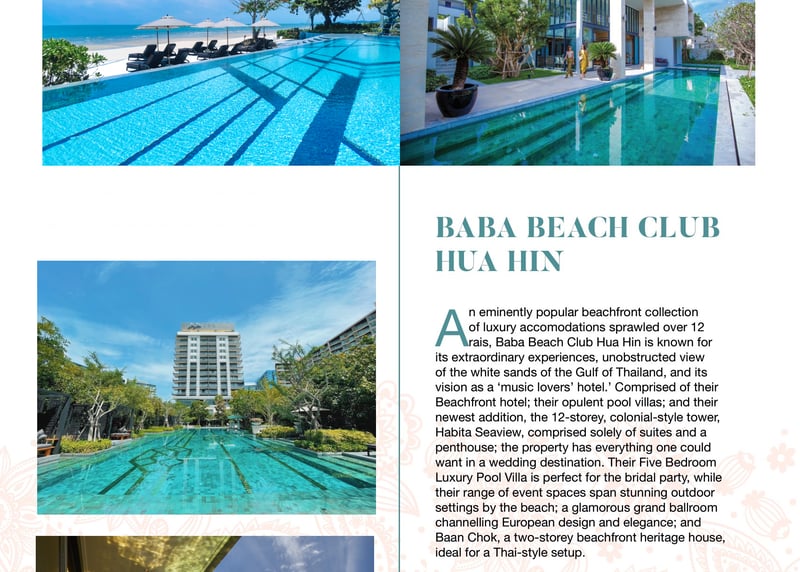 BABA BEACH CLUB HUA HIN

An eminently popular beachfront collection of luxury accomodations sprawled over 12 rais, Baba Beach Club Hua Hin is known for its extraordinary experiences, unobstructed view of the white sands of the Gulf of Thailand, and its vision as a 'music lovers' hotel.' Comprised of their Beachfront hotel; their opulent pool villas; and their newest addition, the 12-storey, colonial-style tower, Habita Seaview, comprised solely of suites and a penthouse; the property has everything one could want in a wedding destination. Their Five Bedroom Luxury Pool Villa is perfect for the bridal party, while their range of event spaces span stunning outdoor settings by the beach; a glamorous grand ballroom channelling European design and elegance; and Baan Chok, a two-storey beachfront heritage house, ideal for a Thai-style setup.